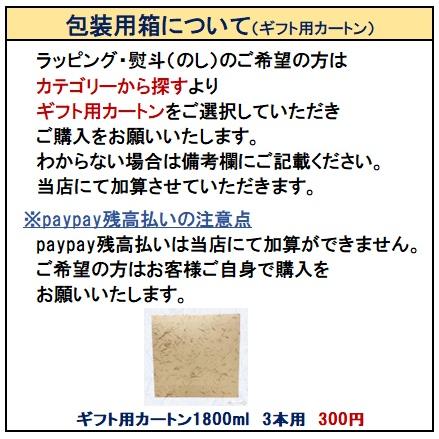 包装用箱について（ギフト用カートン）

ラッピング・熨斗（のし）のご希望の方は
カテゴリーから探すより
ギフト用カートンをご選択していただき
ご購入をお願いいたします。
わからない場合は備考欄にご記載ください。
当店にて加算させていただきます。

※paypay残高払いの注意点
paypay残高払いは当店にて加算ができません。
ご希望の方はお客様ご自身で購入を
お願いいたします。

ギフト用カートン1800ml　3本用　300円